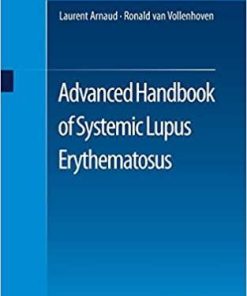 Laurent Arnaud · Ronald van Vollenhoven

Advanced Handbook of Systemic Lupus Erythematosus